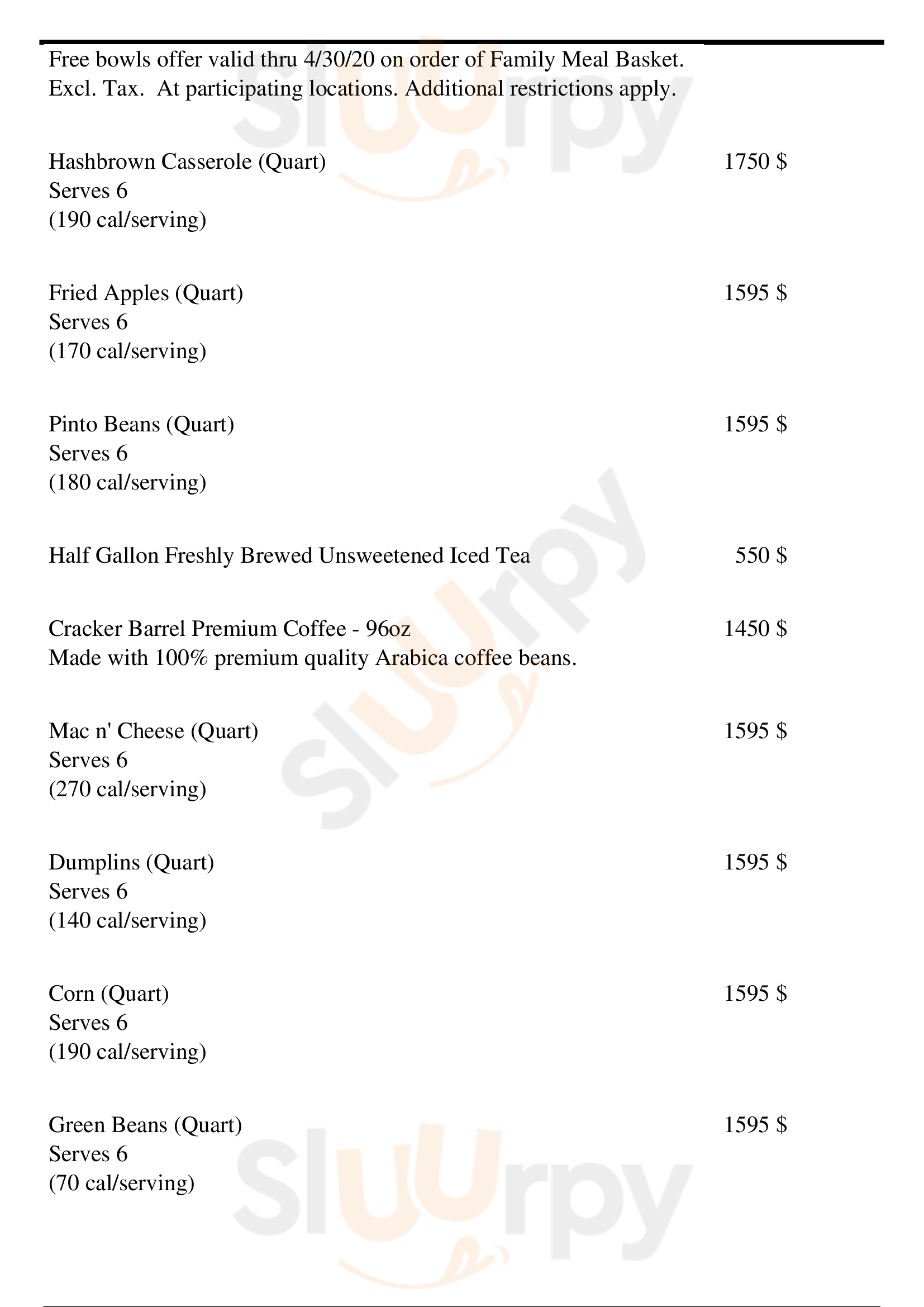 Free bowls offer valid thru 4/30/20 on order of Family Meal Basket. Excl. Tax. At participating locations. Additional restrictions apply.

Hashbrown Casserole (Quart) 1750 $
Serves 6
(190 cal/serving)

Fried Apples (Quart) 1595 $
Serves 6
(170 cal/serving)

Pinto Beans (Quart) 1595 $
Serves 6
(180 cal/serving)

Half Gallon Freshly Brewed Unsweetened Iced Tea 550 $

Cracker Barrel Premium Coffee - 96oz 1450 $
Made with 100% premium quality Arabica coffee beans.

Mac n' Cheese (Quart) 1595 $
Serves 6
(270 cal/serving)

Dumplins (Quart) 1595 $
Serves 6
(140 cal/serving)

Corn (Quart) 1595 $
Serves 6
(190 cal/serving)

Green Beans (Quart) 1595 $
Serves 6
(70 cal/serving)

Slurpy